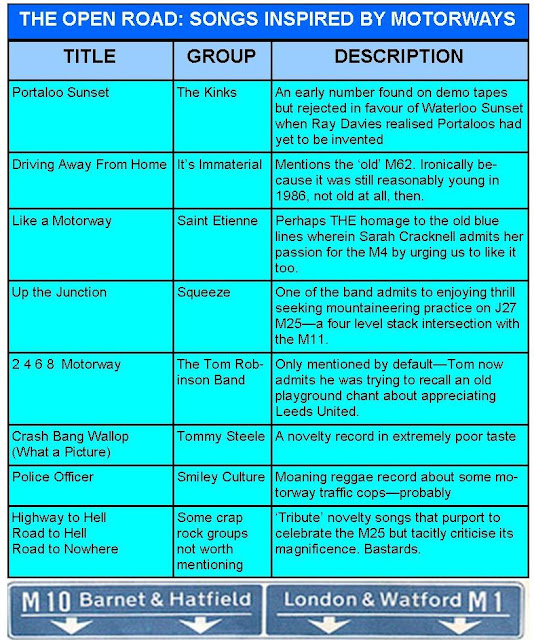 THE OPEN ROAD: SONGS INSPIRED BY MOTORWAYS

| TITLE | GROUP | DESCRIPTION |
|---|---|---|
| Portaloo Sunset | The Kinks | An early number found on demo tapes but rejected in favour of Waterloo Sunset when Ray Davies realised Portaloos had yet to be invented |
| Driving Away From Home | It's Immaterial | Mentions the 'old' M62. Ironically because it was still reasonably young in 1986, not old at all, then. |
| Like a Motorway | Saint Etienne | Perhaps THE homage to the old blue lines wherein Sarah Cracknell admits her passion for the M4 by urging us to like it too. |
| Up the Junction | Squeeze | One of the band admits to enjoying thrill seeking mountaineering practice on J27 M25—a four level stack intersection with the M11. |
| 2 4 6 8 Motorway | The Tom Robinson Band | Only mentioned by default—Tom now admits he was trying to recall an old playground chant about appreciating Leeds United. |
| Crash Bang Wallop (What a Picture) | Tommy Steele | A novelty record in extremely poor taste |
| Police Officer | Smiley Culture | Moaning reggae record about some motorway traffic cops—probably |
| Highway to Hell Road to Hell Road to Nowhere | Some crap rock groups not worth mentioning | 'Tribute' novelty songs that purport to celebrate the M25 but tacitly criticise its magnificence. Bastards. |

M10 Barnet & Hatfield

London & Watford M1